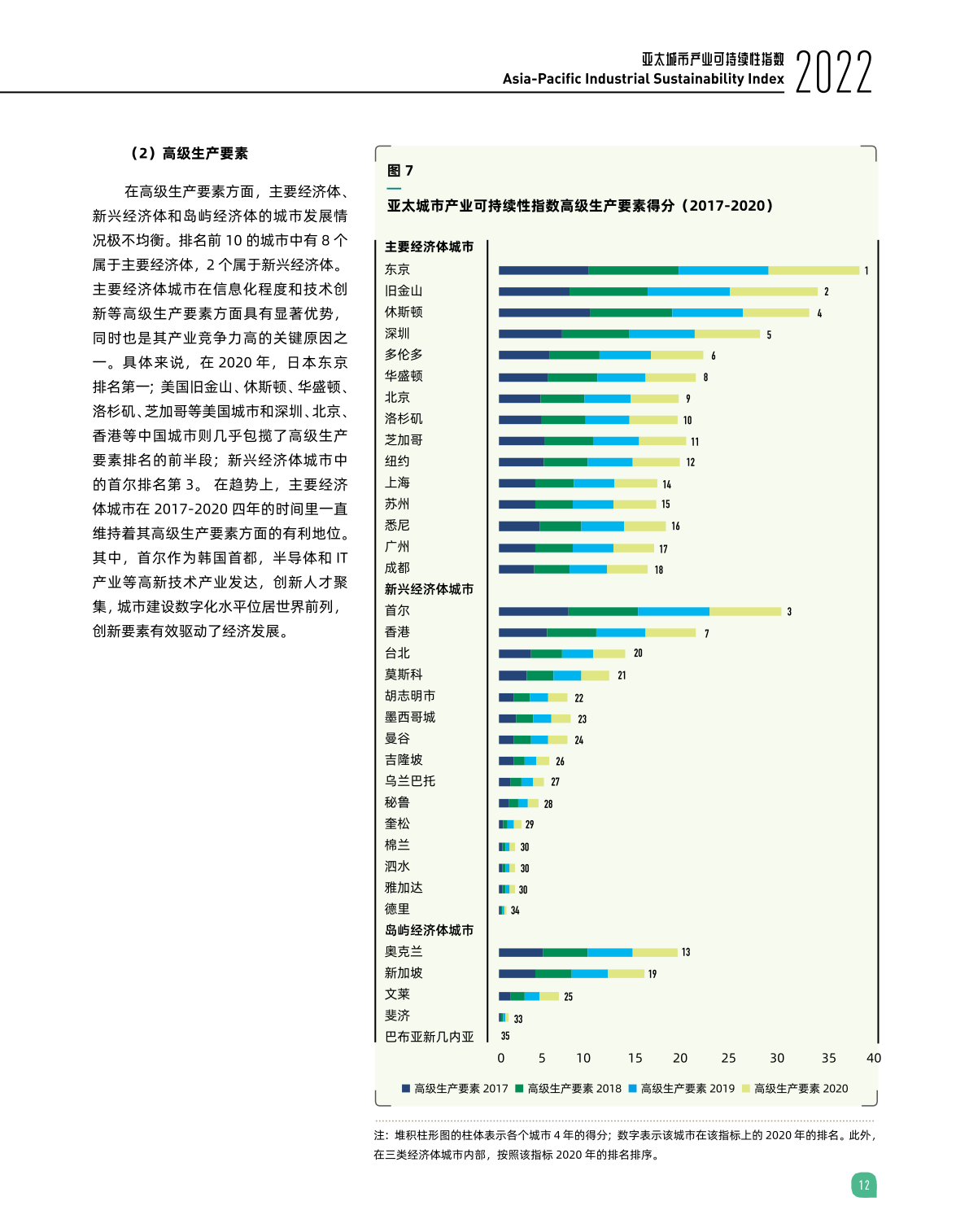 亚太城市产业可持续性指数
Asia-Pacific Industrial Sustainability Index 2022

（2）高级生产要素

在高级生产要素方面，主要经济体、新兴经济体和岛屿经济体的城市发展情况极不均衡。排名前 10 的城市中有 8 个属于主要经济体，2 个属于新兴经济体。主要经济体城市在信息化程度和技术创新等高级生产要素方面具有显著优势，同时也是其产业竞争力高的关键原因之一。具体来说，在 2020 年，日本东京排名第一；美国旧金山、休斯顿、华盛顿、洛杉矶、芝加哥等美国城市和深圳、北京、香港等中国城市则几乎包揽了高级生产要素排名的前半段；新兴经济体城市中的首尔排名第 3。 在趋势上，主要经济体城市在 2017-2020 四年的时间里一直维持着其高级生产要素方面的有利地位。其中，首尔作为韩国首都，半导体和 IT 产业等高新技术产业发达，创新人才聚集，城市建设数字化水平位居世界前列，创新要素有效驱动了经济发展。

图 7
亚太城市产业可持续性指数高级生产要素得分（2017-2020）

主要经济体城市
东京 1
旧金山 2
休斯顿 4
深圳 5
多伦多 6
华盛顿 8
北京 9
洛杉矶 10
芝加哥 11
纽约 12
上海 14
苏州 15
悉尼 16
广州 17
成都 18
新兴经济体城市
首尔 3
香港 7
台北 20
莫斯科 21
胡志明市 22
墨西哥城 23
曼谷 24
吉隆坡 26
乌兰巴托 27
秘鲁 28
奎松 29
棉兰 30
泗水 30
雅加达 30
德里 34
岛屿经济体城市
奥克兰 13
新加坡 19
文莱 25
斐济 33
巴布亚新几内亚 35

0 5 10 15 20 25 30 35 40

高级生产要素 2017 高级生产要素 2018 高级生产要素 2019 高级生产要素 2020

注：堆积柱形图的柱体表示各个城市 4 年的得分；数字表示该城市在该指标上的 2020 年的排名。此外，在三类经济体城市内部，按照该指标 2020 年的排名排序。

12